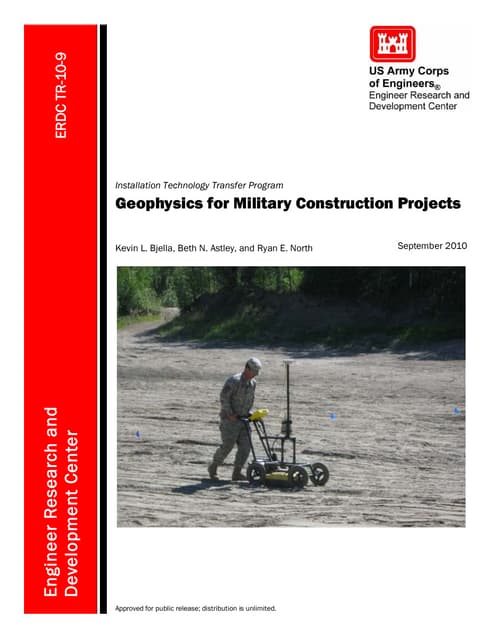 ERDC TR-10-9

Engineer Research and Development Center

US Army Corps of Engineers®
Engineer Research and Development Center

Installation Technology Transfer Program

Geophysics for Military Construction Projects

Kevin L. Bjella, Beth N. Astley, and Ryan E. North

September 2010

Approved for public release; distribution is unlimited.